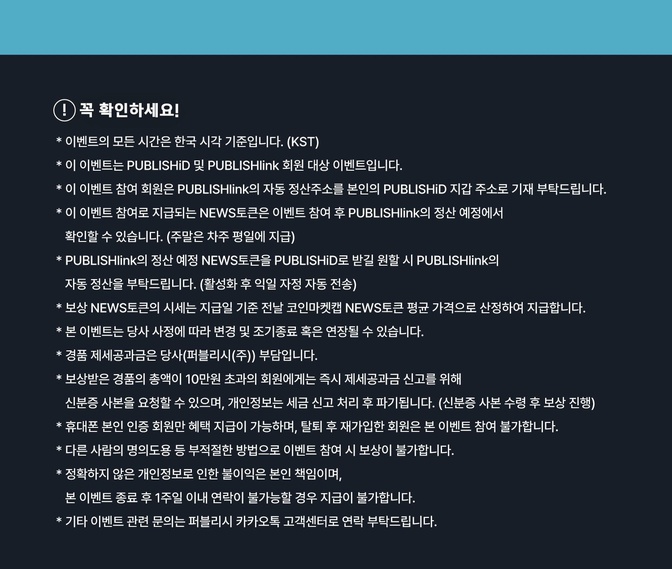 ! 꼭 확인하세요!

* 이벤트의 모든 시간은 한국 시각 기준입니다. (KST)

* 이 이벤트는 PUBLISHiD 및 PUBLISHlink 회원 대상 이벤트입니다.

* 이 이벤트 참여 회원은 PUBLISHlink의 자동 정산주소를 본인의 PUBLISHiD 지갑 주소로 기재 부탁드립니다.

* 이 이벤트 참여로 지급되는 NEWS토큰은 이벤트 참여 후 PUBLISHlink의 정산 예정에서 확인할 수 있습니다. (주말은 차주 평일에 지급)

* PUBLISHlink의 정산 예정 NEWS토큰을 PUBLISHiD로 받길 원할 시 PUBLISHlink의 자동 정산을 부탁드립니다. (활성화 후 익일 자정 자동 전송)

* 보상 NEWS토큰의 시세는 지급일 기준 전날 코인마켓캡 NEWS토큰 평균 가격으로 산정하여 지급합니다.

* 본 이벤트는 당사 사정에 따라 변경 및 조기종료 혹은 연장될 수 있습니다.

* 경품 제세공과금은 당사(퍼블리시(주)) 부담입니다.

* 보상받은 경품의 총액이 10만원 초과의 회원에게는 즉시 제세공과금 신고를 위해 신분증 사본을 요청할 수 있으며, 개인정보는 세금 신고 처리 후 파기됩니다. (신분증 사본 수령 후 보상 진행)

* 휴대폰 본인 인증 회원만 혜택 지급이 가능하며, 탈퇴 후 재가입한 회원은 본 이벤트 참여 불가합니다.

* 다른 사람의 명의도용 등 부적절한 방법으로 이벤트 참여 시 보상이 불가합니다.

* 정확하지 않은 개인정보로 인한 불이익은 본인 책임이며, 본 이벤트 종료 후 1주일 이내 연락이 불가능할 경우 지급이 불가합니다.

* 기타 이벤트 관련 문의는 퍼블리시 카카오톡 고객센터로 연락 부탁드립니다.